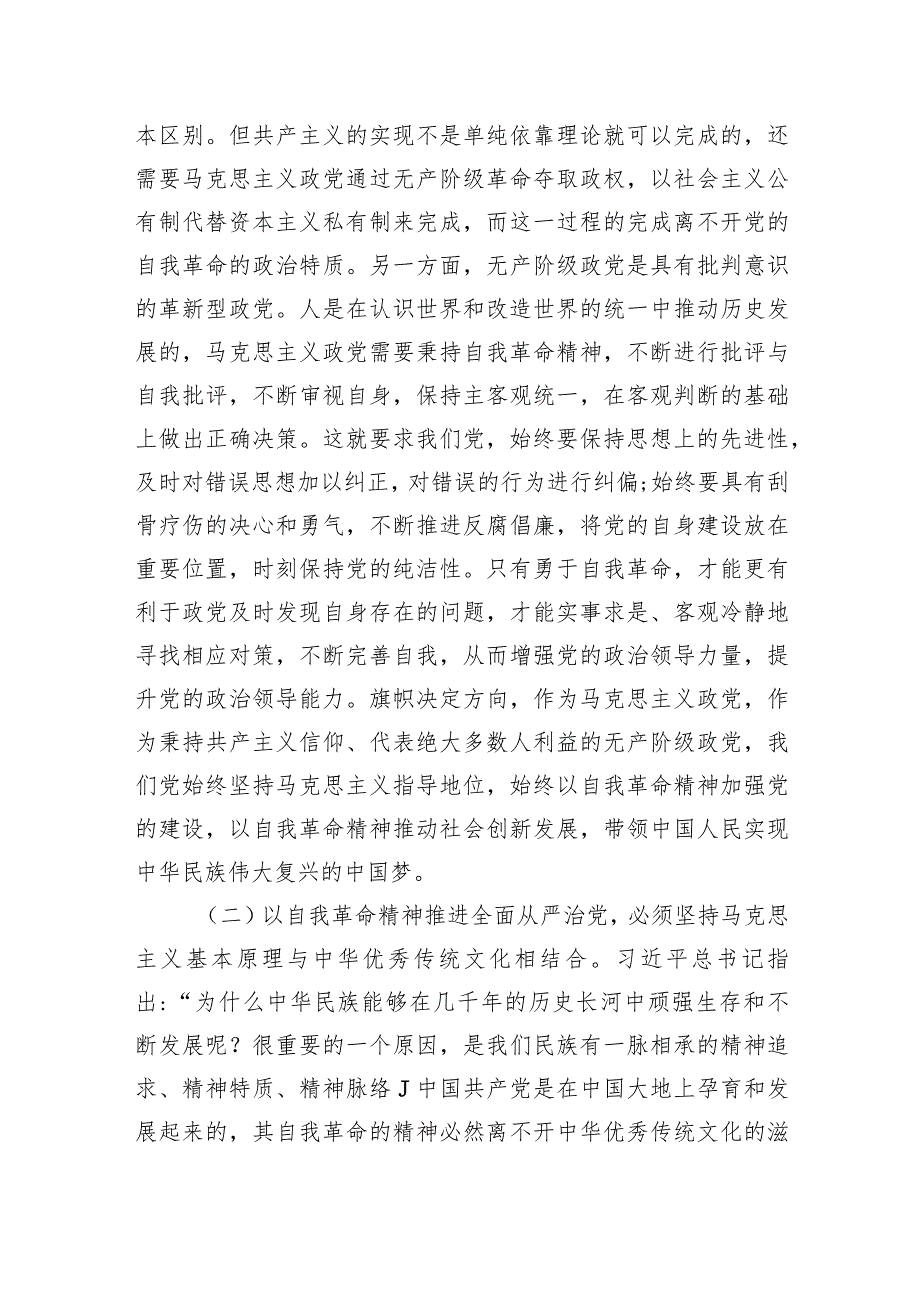 本区别。但共产主义的实现不是单纯依靠理论就可以完成的，还需要马克思主义政党通过无产阶级革命夺取政权，以社会主义公有制代替资本主义私有制来完成，而这一过程的完成离不开党的自我革命的政治特质。另一方面，无产阶级政党是具有批判意识的革新型政党。人是在认识世界和改造世界的统一中推动历史发展的，马克思主义政党需要秉持自我革命精神，不断进行批评与自我批评，不断审视自身，保持主客观统一，在客观判断的基础上做出正确决策。这就要求我们党，始终要保持思想上的先进性，及时对错误思想加以纠正，对错误的行为进行纠偏;始终要具有刮骨疗伤的决心和勇气，不断推进反腐倡廉，将党的自身建设放在重要位置，时刻保持党的纯洁性。只有勇于自我革命，才能更有利于政党及时发现自身存在的问题，才能实事求是、客观冷静地寻找相应对策，不断完善自我，从而增强党的政治领导力量，提升党的政治领导能力。旗帜决定方向，作为马克思主义政党，作为秉持共产主义信仰、代表绝大多数人利益的无产阶级政党，我们党始终坚持马克思主义指导地位，始终以自我革命精神加强党的建设，以自我革命精神推动社会创新发展，带领中国人民实现中华民族伟大复兴的中国梦。

（二）以自我革命精神推进全面从严治党，必须坚持马克思主义基本原理与中华优秀传统文化相结合。习近平总书记指出：“为什么中华民族能够在几千年的历史长河中顽强生存和不断发展呢？很重要的一个原因，是我们民族有一脉相承的精神追求、精神特质、精神脉络J中国共产党是在中国大地上孕育和发展起来的，其自我革命的精神必然离不开中华优秀传统文化的滋